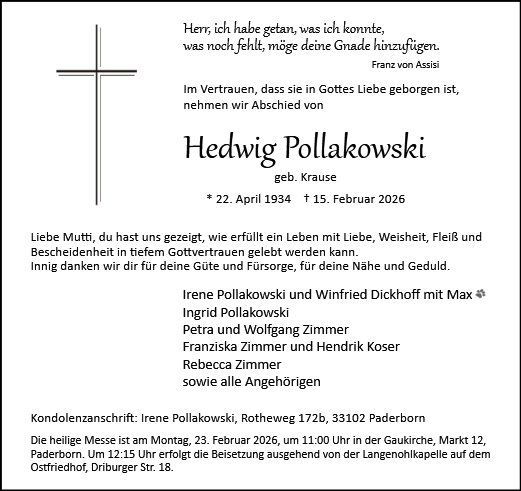 Herr, ich habe getan, was ich konnte,
was noch fehlt, möge deine Gnade hinzufügen.
Franz von Assisi

Im Vertrauen, dass sie in Gottes Liebe geborgen ist, nehmen wir Abschied von

Hedwig Pollakowski
geb. Krause

* 22. April 1934 † 15. Februar 2026

Liebe Mutti, du hast uns gezeigt, wie erfüllt ein Leben mit Liebe, Weisheit, Fleiß und Bescheidenheit in tiefem Gottvertrauen gelebt werden kann.
Innig danken wir dir für deine Güte und Fürsorge, für deine Nähe und Geduld.

Irene Pollakowski und Winfried Dickhoff mit Max
Ingrid Pollakowski
Petra und Wolfgang Zimmer
Franziska Zimmer und Hendrik Koser
Rebecca Zimmer
sowie alle Angehörigen

Kondolenzanschrift: Irene Pollakowski, Rotheweg 172b, 33102 Paderborn

Die heilige Messe ist am Montag, 23. Februar 2026, um 11:00 Uhr in der Gaukirche, Markt 12, Paderborn. Um 12:15 Uhr erfolgt die Beisetzung ausgehend von der Langenohlkapelle auf dem Ostfriedhof, Driburger Str. 18.